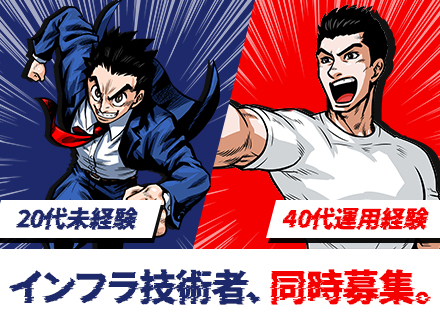 20代未経験

40代運用経験

インフラ技術者、同時募集。